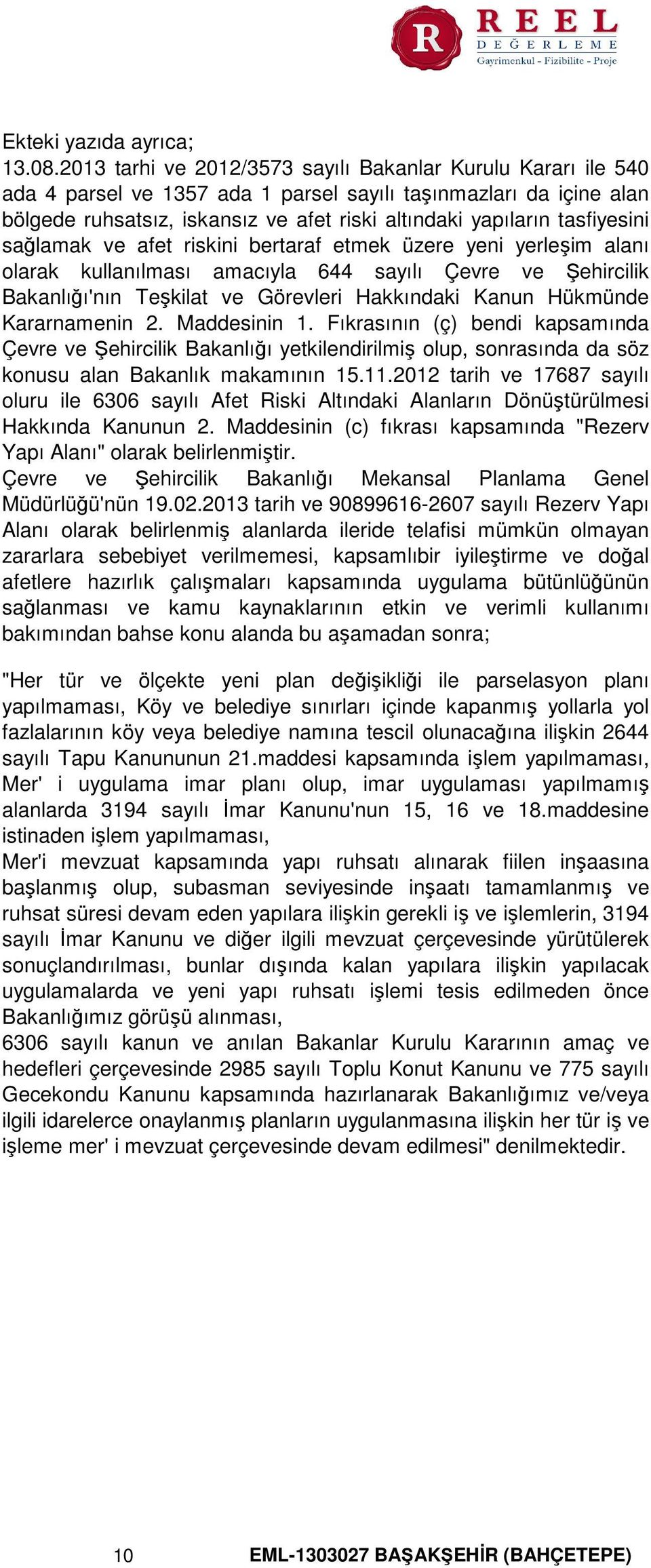 R REEL DEĞERLEME Gayrimenkul - Fizibilite - Proje

Ekteki yazıda ayrıca;
13.08.2013 tarhi ve 2012/3573 sayılı Bakanlar Kurulu Kararı ile 540 ada 4 parsel ve 1357 ada 1 parsel sayılı taşınmazları da içine alan bölgede ruhsatsız, iskansız ve afet riski altındaki yapıların tasfiyesini sağlamak ve afet riskini bertaraf etmek üzere yeni yerleşim alanı olarak kullanılması amacıyla 644 sayılı Çevre ve Şehircilik Bakanlığı'nın Teşkilat ve Görevleri Hakkındaki Kanun Hükmünde Kararnamenin 2. Maddesinin 1. Fıkrasının (ç) bendi kapsamında Çevre ve Şehircilik Bakanlığı yetkilendirilmiş olup, sonrasında da söz konusu alan Bakanlık makamının 15.11.2012 tarih ve 17687 sayılı oluru ile 6306 sayılı Afet Riski Altındaki Alanların Dönüştürülmesi Hakkında Kanunun 2. Maddesinin (c) fıkrası kapsamında "Rezerv Yapı Alanı" olarak belirlenmiştir.
Çevre ve Şehircilik Bakanlığı Mekansal Planlama Genel Müdürlüğü'nün 19.02.2013 tarih ve 90899616-2607 sayılı Rezerv Yapı Alanı olarak belirlenmiş alanlarda ileride telafisi mümkün olmayan zararlara sebebiyet verilmemesi, kapsamlıbir iyileştirme ve doğal afetlere hazırlık çalışmaları kapsamında uygulama bütünlüğünün sağlanması ve kamu kaynaklarının etkin ve verimli kullanımı bakımından bahse konu alanda bu aşamadan sonra;

"Her tür ve ölçekte yeni plan değişikliği ile parselasyon planı yapılmaması, Köy ve belediye sınırları içinde kapanmış yollarla yol fazlalarının köy veya belediye namına tescil olunacağına ilişkin 2644 sayılı Tapu Kanununun 21.maddesi kapsamında işlem yapılmaması, Mer' i uygulama imar planı olup, imar uygulaması yapılmamış alanlarda 3194 sayılı İmar Kanunu'nun 15, 16 ve 18.maddesine istinaden işlem yapılmaması,
Mer'i mevzuat kapsamında yapı ruhsatı alınarak fiilen inşaasına başlanmış olup, subasman seviyesinde inşaatı tamamlanmış ve ruhsat süresi devam eden yapılara ilişkin gerekli iş ve işlemlerin, 3194 sayılı İmar Kanunu ve diğer ilgili mevzuat çerçevesinde yürütülerek sonuçlandırılması, bunlar dışında kalan yapılara ilişkin yapılacak uygulamalarda ve yeni yapı ruhsatı işlemi tesis edilmeden önce Bakanlığımız görüşü alınması,
6306 sayılı kanun ve anılan Bakanlar Kurulu Kararının amaç ve hedefleri çerçevesinde 2985 sayılı Toplu Konut Kanunu ve 775 sayılı Gecekondu Kanunu kapsamında hazırlanarak Bakanlığımız ve/veya ilgili idarelerce onaylanmış planların uygulanmasına ilişkin her tür iş ve işleme mer' i mevzuat çerçevesinde devam edilmesi" denilmektedir.

10 EML-1303027 BAŞAKŞEHİR (BAHÇETEPE)